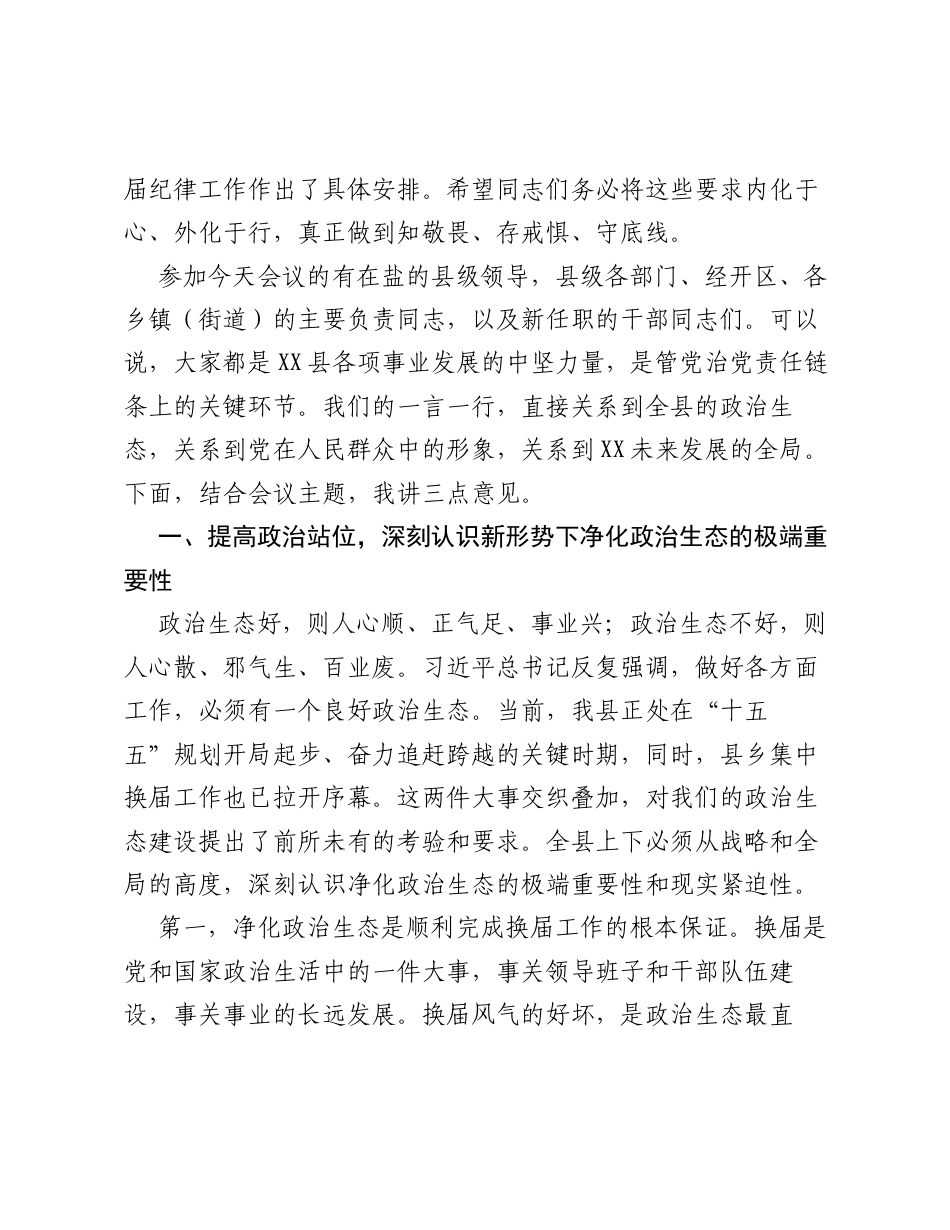 届纪律工作作出了具体安排。希望同志们务必将这些要求内化于心、外化于行，真正做到知敬畏、存戒惧、守底线。

参加今天会议的有在盐的县级领导，县级各部门、经开区、各乡镇（街道）的主要负责同志，以及新任职的干部同志们。可以说，大家都是XX县各项事业发展的中坚力量，是管党治党责任链条上的关键环节。我们的一言一行，直接关系到全县的政治生态，关系到党在人民群众中的形象，关系到XX未来发展的全局。下面，结合会议主题，我讲三点意见。

一、提高政治站位，深刻认识新形势下净化政治生态的极端重要性

政治生态好，则人心顺、正气足、事业兴；政治生态不好，则人心散、邪气生、百业废。习近平总书记反复强调，做好各方面工作，必须有一个良好政治生态。当前，我县正处在“十五五”规划开局起步、奋力追赶跨越的关键时期，同时，县乡集中换届工作也已拉开序幕。这两件大事交织叠加，对我们的政治生态建设提出了前所未有的考验和要求。全县上下必须从战略和全局的高度，深刻认识净化政治生态的极端重要性和现实紧迫性。

第一，净化政治生态是顺利完成换届工作的根本保证。换届是党和国家政治生活中的一件大事，事关领导班子和干部队伍建设，事关事业的长远发展。换届风气的好坏，是政治生态最直